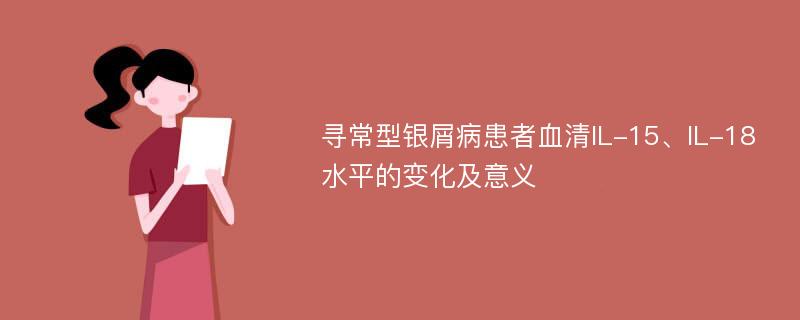 寻常型银屑病患者血清IL-15、IL-18水平的变化及意义